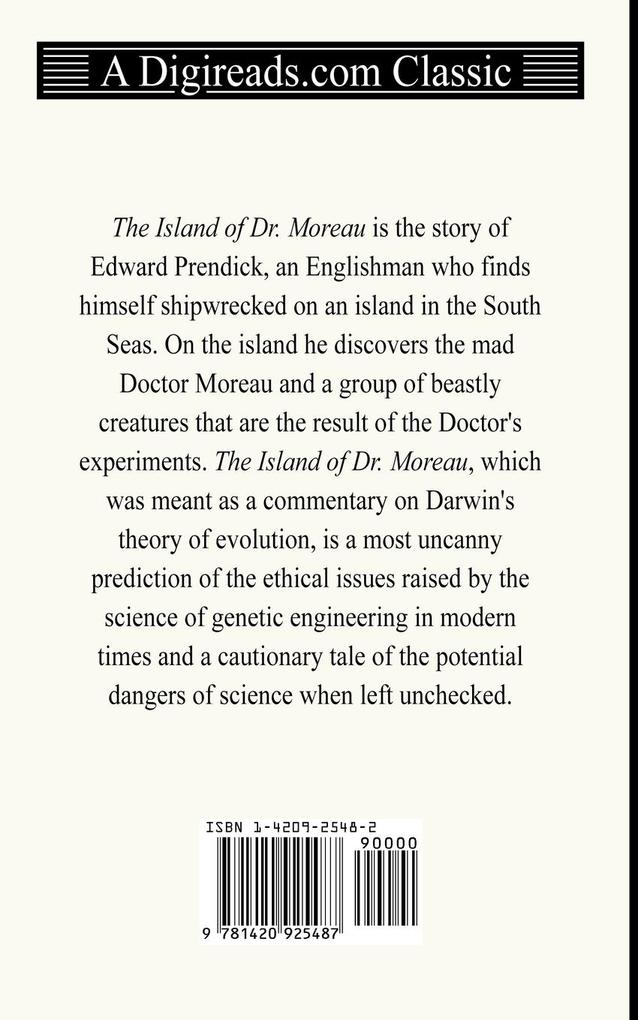 A Digireads.com Classic

The Island of Dr. Moreau is the story of Edward Prendick, an Englishman who finds himself shipwrecked on an island in the South Seas. On the island he discovers the mad Doctor Moreau and a group of beastly creatures that are the result of the Doctor's experiments. The Island of Dr. Moreau, which was meant as a commentary on Darwin's theory of evolution, is a most uncanny prediction of the ethical issues raised by the science of genetic engineering in modern times and a cautionary tale of the potential dangers of science when left unchecked.

ISBN 1-4209-2548-2

90000

9 781420 925487